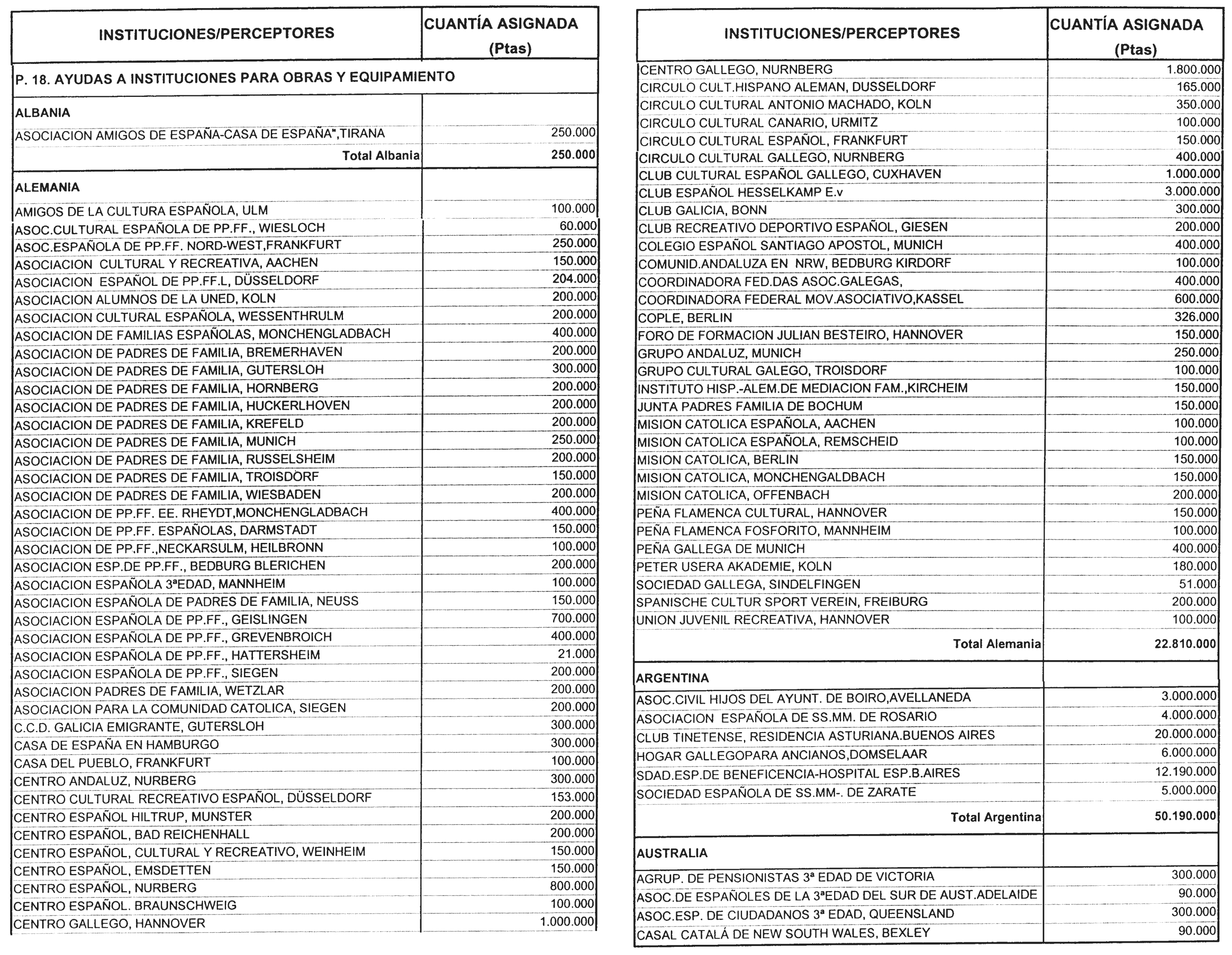 | INSTITUCIONES/PERCEPTORES | CUANTÍA ASIGNADA (Ptas) |
|---|---|
| P. 18. AYUDAS A INSTITUCIONES PARA OBRAS Y EQUIPAMIENTO | |
| ALBANIA | |
| ASOCIACION AMIGOS DE ESPAÑA-CASA DE ESPAÑA",TIRANA | 250.000 |
| Total Albania | 250.000 |
| ALEMANIA | |
| AMIGOS DE LA CULTURA ESPAÑOLA, ULM | 100.000 |
| ASOC.CULTURAL ESPAÑOLA DE PP.FF., WIESLOCH | 60.000 |
| ASOC.ESPAÑOLA DE PP.FF. NORD-WEST,FRANKFURT | 250.000 |
| ASOCIACION CULTURAL Y RECREATIVA, AACHEN | 150.000 |
| ASOCIACION ESPAÑOL DE PP.FF.L, DÜSSELDORF | 204.000 |
| ASOCIACION ALUMNOS DE LA UNED, KOLN | 200.000 |
| ASOCIACION CULTURAL ESPAÑOLA, WESSENTHRULM | 200.000 |
| ASOCIACION DE FAMILIAS ESPAÑOLAS, MONCHENGLADBACH | 400.000 |
| ASOCIACION DE PADRES DE FAMILIA, BREMERHAVEN | 200.000 |
| ASOCIACION DE PADRES DE FAMILIA, GUTERSLOH | 300.000 |
| ASOCIACION DE PADRES DE FAMILIA, HORNBERG | 200.000 |
| ASOCIACION DE PADRES DE FAMILIA, HUCKERLHOVEN | 200.000 |
| ASOCIACION DE PADRES DE FAMILIA, KREFELD | 200.000 |
| ASOCIACION DE PADRES DE FAMILIA, MUNICH | 250.000 |
| ASOCIACION DE PADRES DE FAMILIA, RUSSELSHEIM | 200.000 |
| ASOCIACION DE PADRES DE FAMILIA, TROISDORF | 150.000 |
| ASOCIACION DE PADRES DE FAMILIA, WIESBADEN | 200.000 |
| ASOCIACION DE PP.FF. EE. RHEYDT,MONCHENGLADBACH | 400.000 |
| ASOCIACION DE PP.FF. ESPAÑOLAS, DARMSTADT | 150.000 |
| ASOCIACION DE PP.FF.,NECKARSULM, HEILBRONN | 100.000 |
| ASOCIACION ESP.DE PP.FF., BEDBURG BLERICHEN | 200.000 |
| ASOCIACION ESPAÑOLA 3ªEDAD, MANNHEIM | 100.000 |
| ASOCIACION ESPAÑOLA DE PADRES DE FAMILIA, NEUSS | 150.000 |
| ASOCIACION ESPAÑOLA DE PP.FF., GEISLINGEN | 700.000 |
| ASOCIACION ESPAÑOLA DE PP.FF., GREVENBROICH | 400.000 |
| ASOCIACION ESPAÑOLA DE PP.FF., HATTERSHEIM | 21.000 |
| ASOCIACION ESPAÑOLA DE PP.FF., SIEGEN | 200.000 |
| ASOCIACION PADRES DE FAMILIA, WETZLAR | 200.000 |
| ASOCIACION PARA LA COMUNIDAD CATOLICA, SIEGEN | 200.000 |
| C.C.D. GALICIA EMIGRANTE, GUTERSLOH | 300.000 |
| CASA DE ESPAÑA EN HAMBURGO | 300.000 |
| CASA DEL PUEBLO, FRANKFURT | 100.000 |
| CENTRO ANDALUZ, NURBERG | 300.000 |
| CENTRO CULTURAL RECREATIVO ESPAÑOL, DÜSSELDORF | 153.000 |
| CENTRO ESPAÑOL HILTRUP, MUNSTER | 200.000 |
| CENTRO ESPAÑOL, BAD REICHENHALL | 200.000 |
| CENTRO ESPAÑOL, CULTURAL Y RECREATIVO, WEINHEIM | 150.000 |
| CENTRO ESPAÑOL, EMSDETTEN | 150.000 |
| CENTRO ESPAÑOL, NURBERG | 800.000 |
| CENTRO ESPAÑOL. BRAUNSCHWEIG | 100.000 |
| CENTRO GALLEGO, HANNOVER | 1.000.000 |

| INSTITUCIONES/PERCEPTORES | CUANTÍA ASIGNADA (Ptas) |
|---|---|
| CENTRO GALLEGO, NURNBERG | 1.800.000 |
| CIRCULO CULT.HISPANO ALEMAN, DUSSELDORF | 165.000 |
| CIRCULO CULTURAL ANTONIO MACHADO, KOLN | 350.000 |
| CIRCULO CULTURAL CANARIO, URMITZ | 100.000 |
| CIRCULO CULTURAL ESPAÑOL, FRANKFURT | 150.000 |
| CIRCULO CULTURAL GALLEGO, NURNBERG | 400.000 |
| CLUB CULTURAL ESPAÑOL GALLEGO, CUXHAVEN | 1.000.000 |
| CLUB ESPAÑOL HESSELKAMP E.v | 3.000.000 |
| CLUB GALICIA, BONN | 300.000 |
| CLUB RECREATIVO DEPORTIVO ESPAÑOL, GIESEN | 200.000 |
| COLEGIO ESPAÑOL SANTIAGO APOSTOL, MUNICH | 400.000 |
| COMUNID.ANDALUZA EN NRW, BEDBURG KIRDORF | 100.000 |
| COORDINADORA FED.DAS ASOC.GALEGAS, | 400.000 |
| COORDINADORA FEDERAL MOV.ASOCIATIVO,KASSEL | 600.000 |
| COPLE, BERLIN | 326.000 |
| FORO DE FORMACION JULIAN BESTEIRO, HANNOVER | 150.000 |
| GRUPO ANDALUZ, MUNICH | 250.000 |
| GRUPO CULTURAL GALEGO, TROISDORF | 100.000 |
| INSTITUTO HISP.-ALEM.DE MEDIACION FAM.,KIRCHEIM | 150.000 |
| JUNTA PADRES FAMILIA DE BOCHUM | 150.000 |
| MISION CATOLICA ESPAÑOLA, AACHEN | 100.000 |
| MISION CATOLICA ESPAÑOLA, REMSCHEID | 100.000 |
| MISION CATOLICA, BERLIN | 150.000 |
| MISION CATOLICA, MONCHENGALDBACH | 150.000 |
| MISION CATOLICA, OFFENBACH | 200.000 |
| PEÑA FLAMENCA CULTURAL, HANNOVER | 150.000 |
| PEÑA FLAMENCA FOSFORITO, MANNHEIM | 100.000 |
| PEÑA GALLEGA DE MUNICH | 400.000 |
| PETER USERA AKADEMIE, KOLN | 180.000 |
| SOCIEDAD GALLEGA, SINDELFINGEN | 51.000 |
| SPANISCHE CULTUR SPORT VEREIN, FREIBURG | 200.000 |
| UNION JUVENIL RECREATIVA, HANNOVER | 100.000 |
| Total Alemania | 22.810.000 |
| ARGENTINA | |
| ASOC.CIVIL HIJOS DEL AYUNT. DE BOIRO,AVELLANEDA | 3.000.000 |
| ASOCIACION ESPAÑOLA DE SS.MM. DE ROSARIO | 4.000.000 |
| CLUB TINETENSE, RESIDENCIA ASTURIANA.BUENOS AIRES | 20.000.000 |
| HOGAR GALLEGOPARA ANCIANOS,DOMSELAAR | 6.000.000 |
| SDAD.ESP.DE BENEFICENCIA-HOSPITAL ESP.B.AIRES | 12.190.000 |
| SOCIEDAD ESPAÑOLA DE SS.MM-. DE ZARATE | 5.000.000 |
| Total Argentina | 50.190.000 |
| AUSTRALIA | |
| AGRUP. DE PENSIONISTAS 3ª EDAD DE VICTORIA | 300.000 |
| ASOC.DE ESPAÑOLES DE LA 3ªEDAD DEL SUR DE AUST.ADELAIDE | 90.000 |
| ASOC.ESP. DE CIUDADANOS 3ª EDAD, QUEENSLAND | 300.000 |
| CASAL CATALÁ DE NEW SOUTH WALES, BEXLEY | 90.000 |